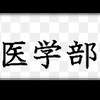 医学部